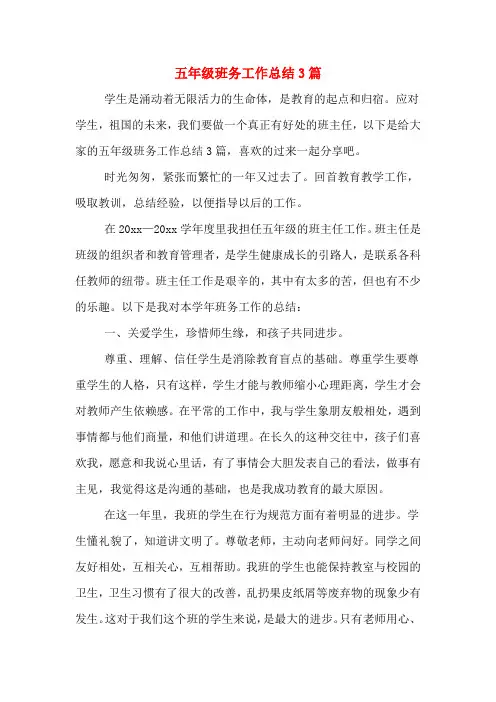 五年级班务工作总结3篇

学生是涌动着无限活力的生命体，是教育的起点和归宿。应对学生，祖国的未来，我们要做一个真正有好处的班主任，以下是给大家的五年级班务工作总结3篇，喜欢的过来一起分享吧。

时光匆匆，紧张而繁忙的一年又过去了。回首教育教学工作，吸取教训，总结经验，以便指导以后的工作。

在20xx—20xx学年度里我担任五年级的班主任工作。班主任是班级的组织者和教育管理者，是学生健康成长的引路人，是联系各科任教师的纽带。班主任工作是艰辛的，其中有太多的苦，但也有不少的乐趣。以下是我对本学年班务工作的总结：

一、关爱学生，珍惜师生缘，和孩子共同进步。

尊重、理解、信任学生是消除教育盲点的基础。尊重学生要尊重学生的人格，只有这样，学生才能与教师缩小心理距离，学生才会对教师产生依赖感。在平常的工作中，我与学生象朋友般相处，遇到事情都与他们商量，和他们讲道理。在长久的这种交往中，孩子们喜欢我，愿意和我说心里话，有了事情会大胆发表自己的看法，做事有主见，我觉得这是沟通的基础，也是我成功教育的最大原因。

在这一年里，我班的学生在行为规范方面有着明显的进步。学生懂礼貌了，知道讲文明了。尊敬老师，主动向老师问好。同学之间友好相处，互相关心，互相帮助。我班的学生也能保持教室与校园的卫生，卫生习惯有了很大的改善，乱扔果皮纸屑等废弃物的现象少有发生。这对于我们这个班的学生来说，是最大的进步。只有老师用心、